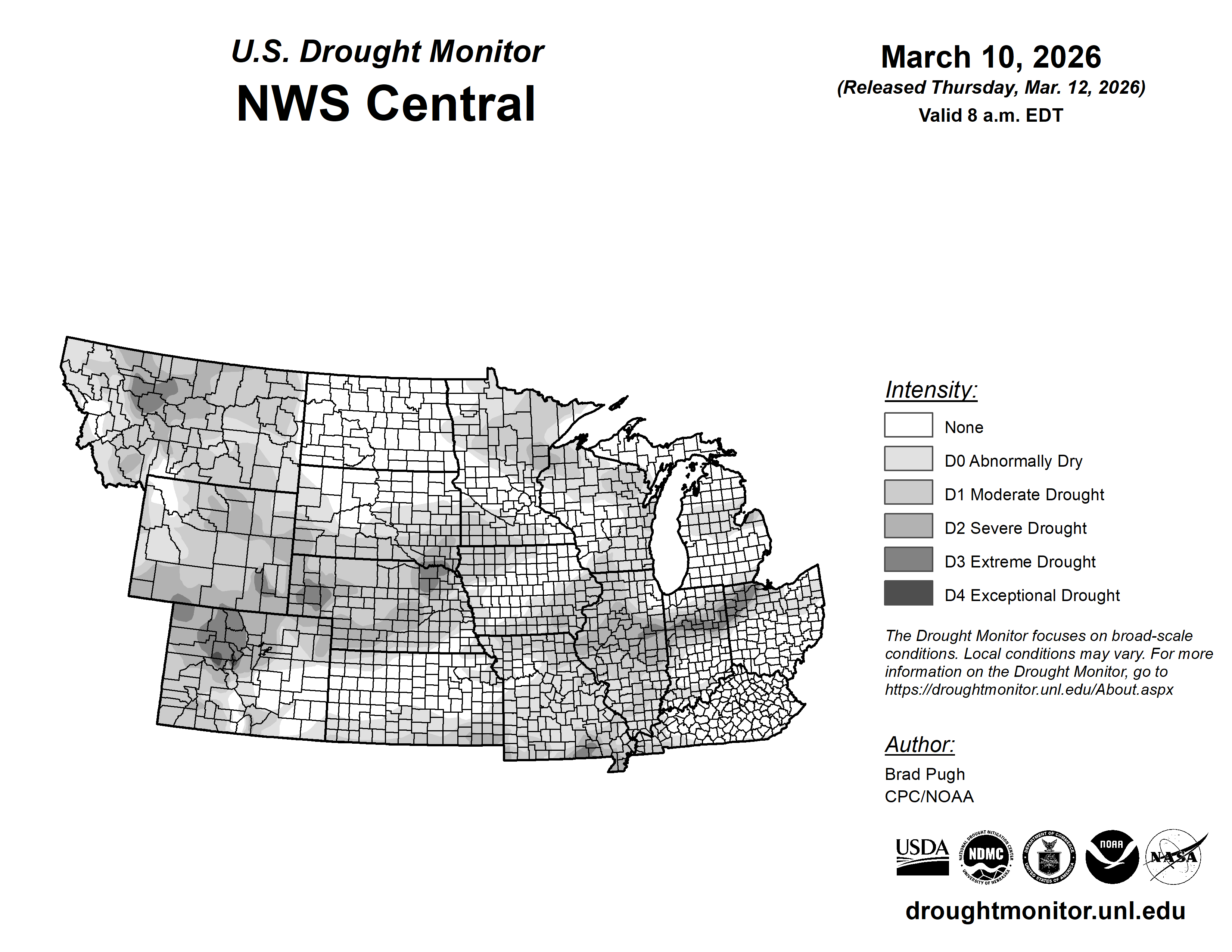 U.S. Drought Monitor
NWS Central

March 10, 2026
(Released Thursday, Mar. 12, 2026)
Valid 8 a.m. EDT

Intensity:
None
D0 Abnormally Dry
D1 Moderate Drought
D2 Severe Drought
D3 Extreme Drought
D4 Exceptional Drought

The Drought Monitor focuses on broad-scale conditions. Local conditions may vary. For more information on the Drought Monitor, go to https://droughtmonitor.unl.edu/About.aspx

Author:
Brad Pugh
CPC/NOAA

USDA
NATIONAL DROUGHT MITIGATION CENTER NDMC UNIVERSITY OF NEBRASKA
DEPARTMENT OF COMMERCE UNITED STATES OF AMERICA
NOAA
NASA

droughtmonitor.unl.edu